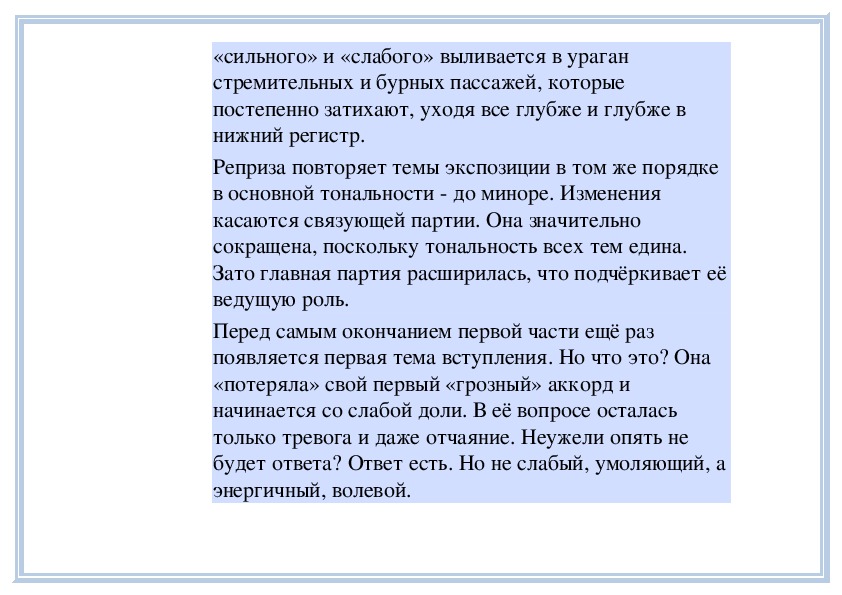 «сильного» и «слабого» выливается в ураган стремительных и бурных пассажей, которые постепенно затихают, уходя все глубже и глубже в нижний регистр.

Реприза повторяет темы экспозиции в том же порядке в основной тональности - до миноре. Изменения касаются связующей партии. Она значительно сокращена, поскольку тональность всех тем едина. Зато главная партия расширилась, что подчёркивает её ведущую роль.

Перед самым окончанием первой части ещё раз появляется первая тема вступления. Но что это? Она «потеряла» свой первый «грозный» аккорд и начинается со слабой доли. В её вопросе осталась только тревога и даже отчаяние. Неужели опять не будет ответа? Ответ есть. Но не слабый, умоляющий, а энергичный, волевой.